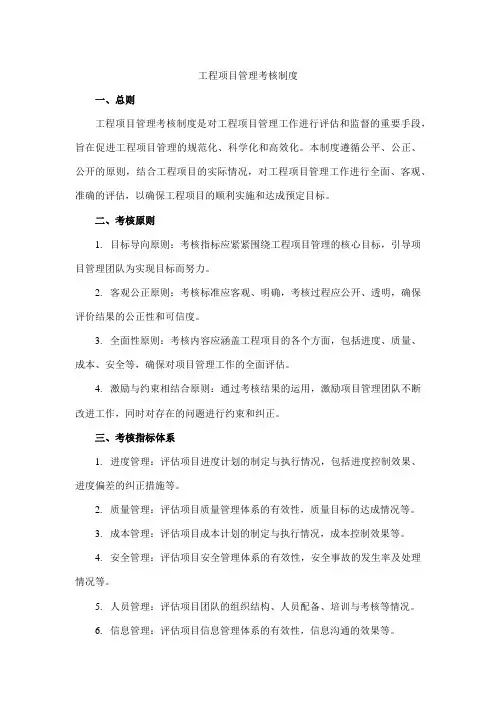 工程项目管理考核制度

一、总则

工程项目管理考核制度是对工程项目管理工作进行评估和监督的重要手段，旨在促进工程项目管理的规范化、科学化和高效化。本制度遵循公平、公正、公开的原则，结合工程项目的实际情况，对工程项目管理工作进行全面、客观、准确的评估，以确保工程项目的顺利实施和达成预定目标。

二、考核原则

1. 目标导向原则：考核指标应紧紧围绕工程项目管理的核心目标，引导项目管理团队为实现目标而努力。

2. 客观公正原则：考核标准应客观、明确，考核过程应公开、透明，确保评价结果的公正性和可信度。

3. 全面性原则：考核内容应涵盖工程项目的各个方面，包括进度、质量、成本、安全等，确保对项目管理工作的全面评估。

4. 激励与约束相结合原则：通过考核结果的运用，激励项目管理团队不断改进工作，同时对存在的问题进行约束和纠正。

三、考核指标体系

1. 进度管理：评估项目进度计划的制定与执行情况，包括进度控制效果、进度偏差的纠正措施等。

2. 质量管理：评估项目质量管理体系的有效性，质量目标的达成情况等。

3. 成本管理：评估项目成本计划的制定与执行情况，成本控制效果等。

4. 安全管理：评估项目安全管理体系的有效性，安全事故的发生率及处理情况等。

5. 人员管理：评估项目团队的组织结构、人员配备、培训与考核等情况。

6. 信息管理：评估项目信息管理体系的有效性，信息沟通的效果等。